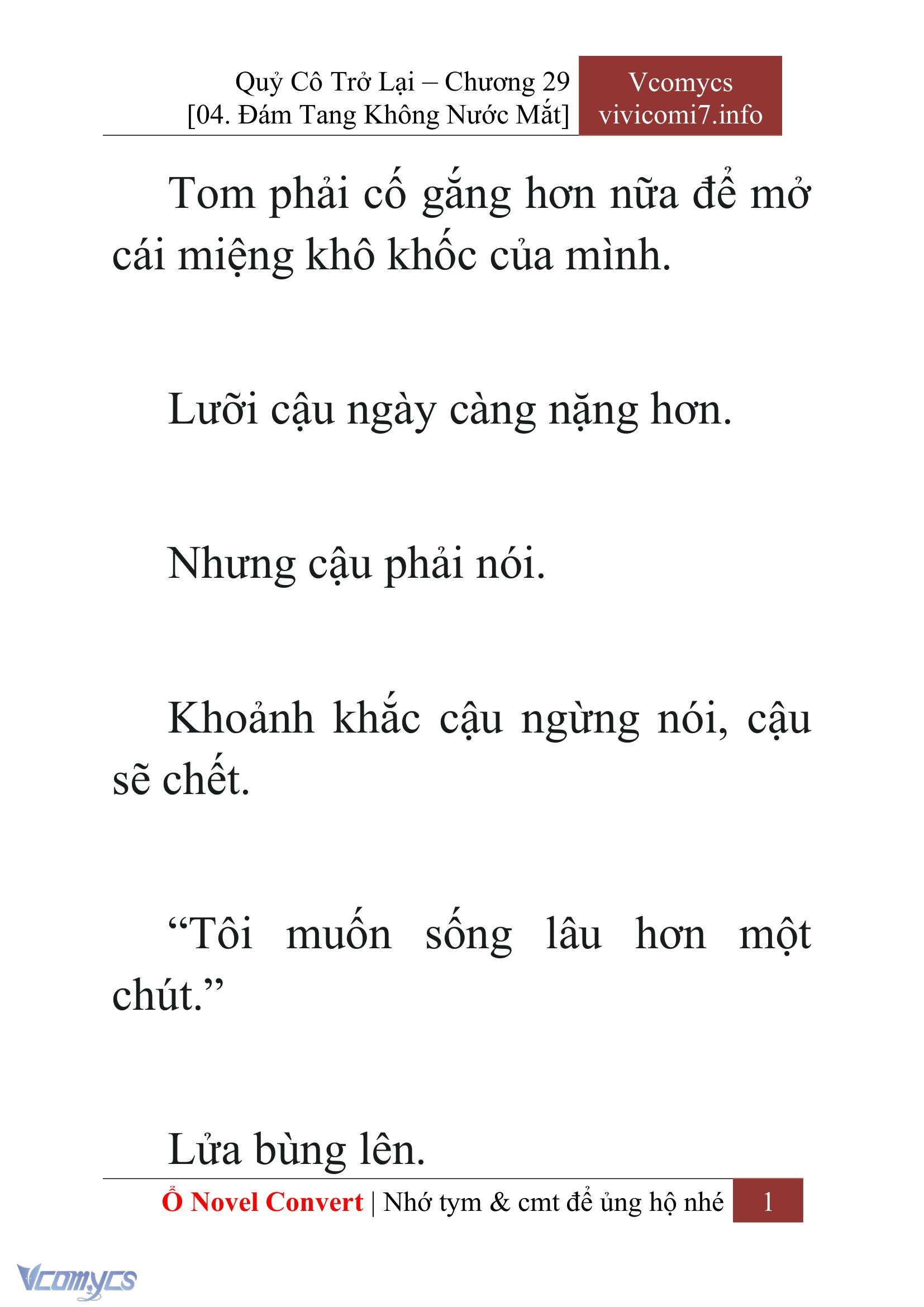 Quỷ Cô Trở Lại – Chương 29
[04. Đám Tang Không Nước Mắt]

Vcomycs
vivicomi7.info

Tom phải cố gắng hơn nữa để mở cái miệng khô khốc của mình.

Lưỡi cậu ngày càng nặng hơn.

Nhưng cậu phải nói.

Khoảnh khắc cậu ngừng nói, cậu sẽ chết.

“Tôi muốn sống lâu hơn một chút.”

Lửa bùng lên.

Ổ Novel Convert | Nhớ tym & cmt để ủng hộ nhé 1

Vcomycs